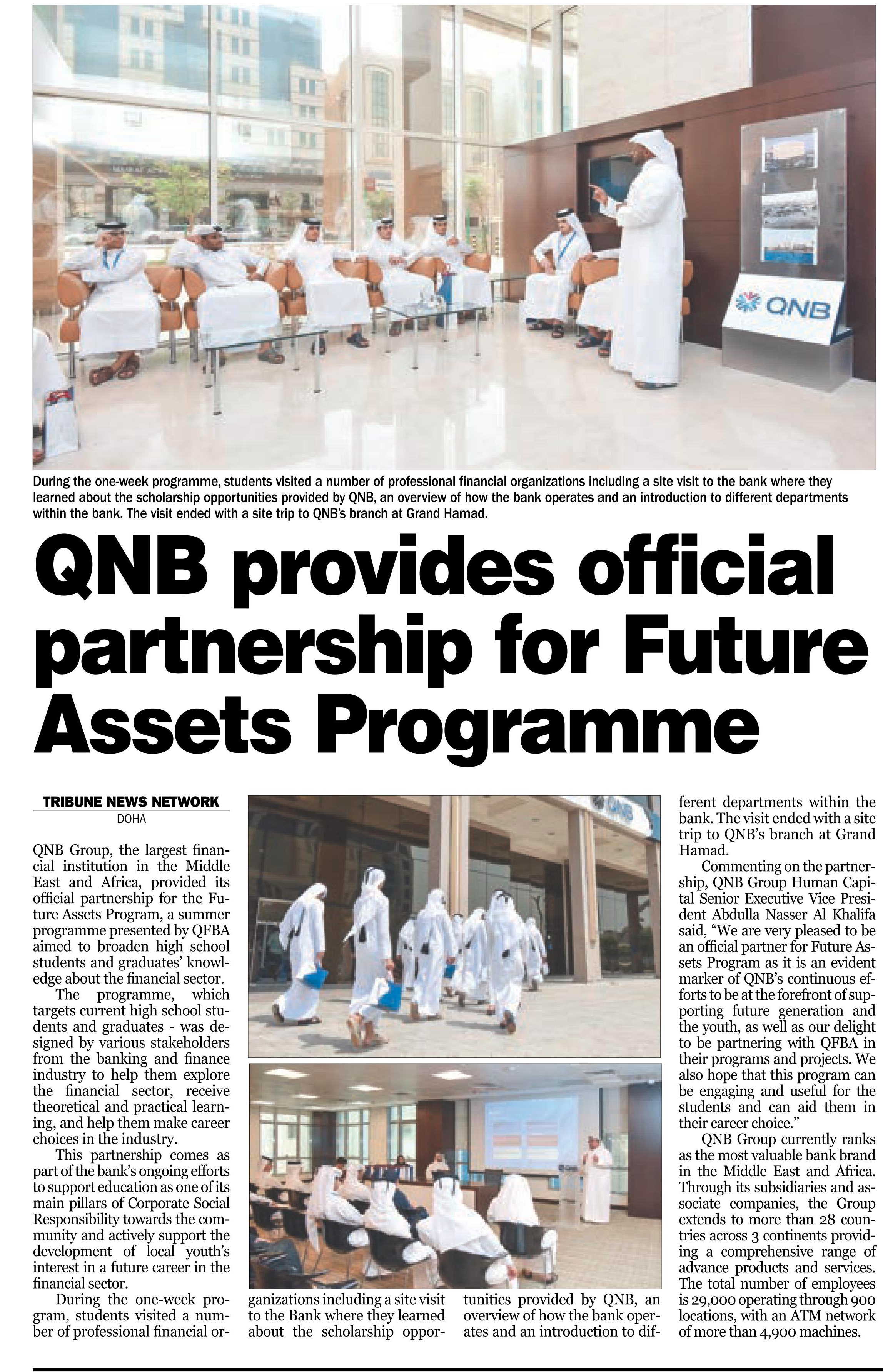 QNB

During the one-week programme, students visited a number of professional financial organizations including a site visit to the bank where they learned about the scholarship opportunities provided by QNB, an overview of how the bank operates and an introduction to different departments within the bank. The visit ended with a site trip to QNB's branch at Grand Hamad.

QNB provides official partnership for Future Assets Programme

TRIBUNE NEWS NETWORK
DOHA

QNB Group, the largest financial institution in the Middle East and Africa, provided its official partnership for the Future Assets Program, a summer programme presented by QFBA aimed to broaden high school students and graduates' knowledge about the financial sector.

The programme, which targets current high school students and graduates - was designed by various stakeholders from the banking and finance industry to help them explore the financial sector, receive theoretical and practical learning, and help them make career choices in the industry.

This partnership comes as part of the bank's ongoing efforts to support education as one of its main pillars of Corporate Social Responsibility towards the community and actively support the development of local youth's interest in a future career in the financial sector.

During the one-week program, students visited a number of professional financial organizations including a site visit to the Bank where they learned about the scholarship opportunities provided by QNB, an overview of how the bank operates and an introduction to different departments within the bank. The visit ended with a site trip to QNB's branch at Grand Hamad.

Commenting on the partnership, QNB Group Human Capital Senior Executive Vice President Abdulla Nasser Al Khalifa said, "We are very pleased to be an official partner for Future Assets Program as it is an evident marker of QNB's continuous efforts to be at the forefront of supporting future generation and the youth, as well as our delight to be partnering with QFBA in their programs and projects. We also hope that this program can be engaging and useful for the students and can aid them in their career choice."

QNB Group currently ranks as the most valuable bank brand in the Middle East and Africa. Through its subsidiaries and associate companies, the Group extends to more than 28 countries across 3 continents providing a comprehensive range of advance products and services. The total number of employees is 29,000 operating through 900 locations, with an ATM network of more than 4,900 machines.